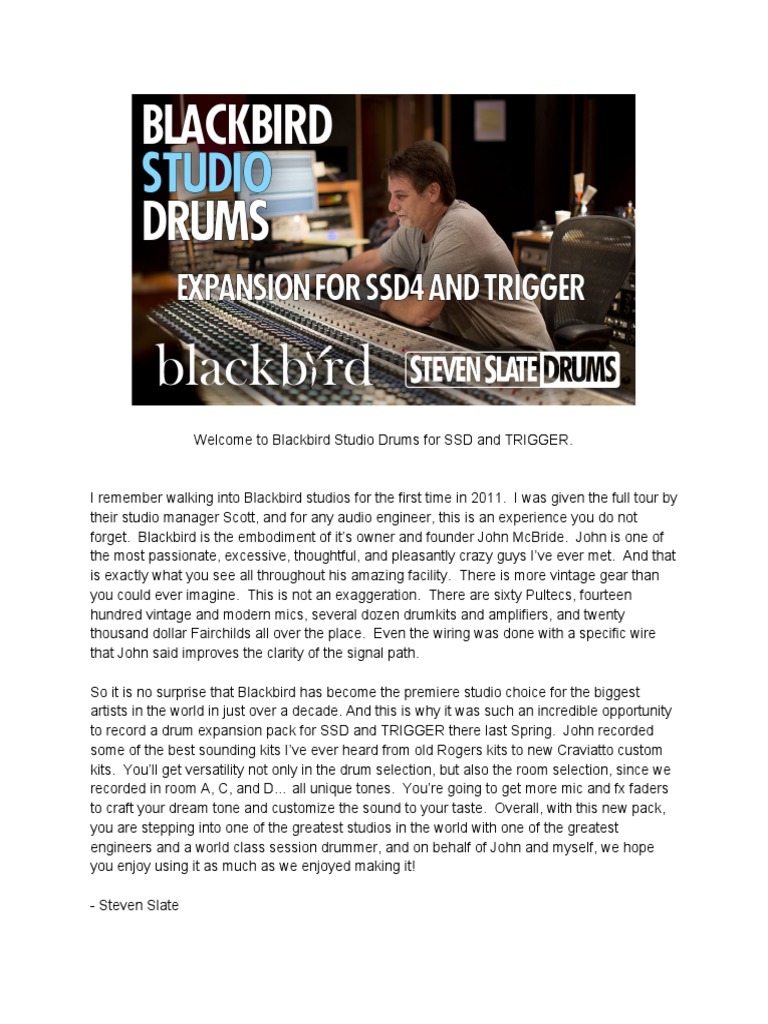 BLACKBIRD
STUDIO
DRUMS
EXPANSION FOR SSD4 AND TRIGGER
blackbird
STEVEN SLATE DRUMS

Welcome to Blackbird Studio Drums for SSD and TRIGGER.

I remember walking into Blackbird studios for the first time in 2011. I was given the full tour by their studio manager Scott, and for any audio engineer, this is an experience you do not forget. Blackbird is the embodiment of it's owner and founder John McBride. John is one of the most passionate, excessive, thoughtful, and pleasantly crazy guys I've ever met. And that is exactly what you see all throughout his amazing facility. There is more vintage gear than you could ever imagine. This is not an exaggeration. There are sixty Pultecs, fourteen hundred vintage and modern mics, several dozen drumkits and amplifiers, and twenty thousand dollar Fairchilds all over the place. Even the wiring was done with a specific wire that John said improves the clarity of the signal path.

So it is no surprise that Blackbird has become the premiere studio choice for the biggest artists in the world in just over a decade. And this is why it was such an incredible opportunity to record a drum expansion pack for SSD and TRIGGER there last Spring. John recorded some of the best sounding kits I've ever heard from old Rogers kits to new Craviatto custom kits. You'll get versatility not only in the drum selection, but also the room selection, since we recorded in room A, C, and D... all unique tones. You're going to get more mic and fx faders to craft your dream tone and customize the sound to your taste. Overall, with this new pack, you are stepping into one of the greatest studios in the world with one of the greatest engineers and a world class session drummer, and on behalf of John and myself, we hope you enjoy using it as much as we enjoyed making it!

- Steven Slate